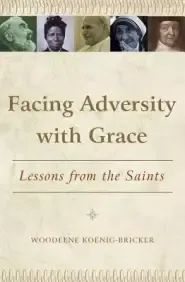 Facing Adversity with Grace

Lessons from the Saints

WOODEENE KOENIG-BRICKER